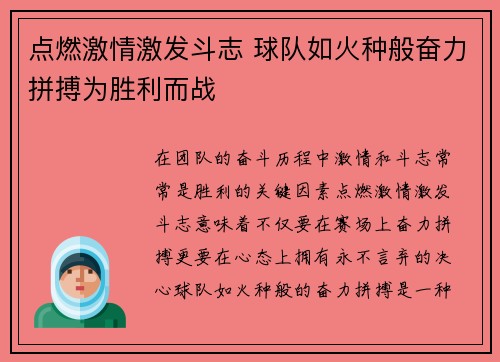 点燃激情激发斗志 球队如火种般奋力拼搏为胜利而战

在团队的奋斗历程中激情和斗志常常是胜利的关键因素点燃激情激发斗志意味着不仅要在赛场上奋力拼搏更要在心态上拥有永不言弃的决心球队如火种般的奋力拼搏是一种